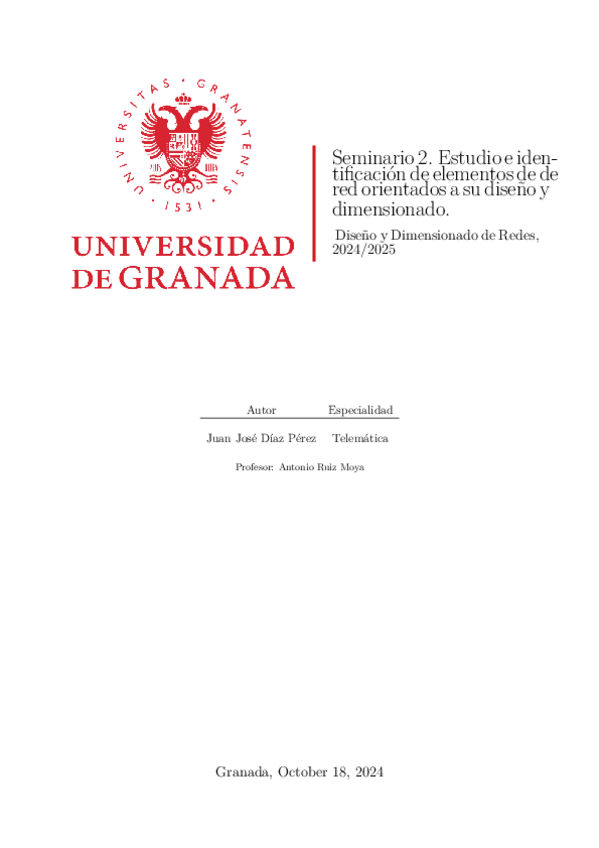 UNIVERSITAS · GRANATENSIS · 1531 ·

UNIVERSIDAD DE GRANADA

Seminario 2. Estudio e identificación de elementos de de red orientados a su diseño y dimensionado.

Diseño y Dimensionado de Redes, 2024/2025

| Autor | Especialidad |
|---|---|
| Juan José Díaz Pérez | Telemática |

Profesor: Antonio Ruiz Moya

Granada, October 18, 2024